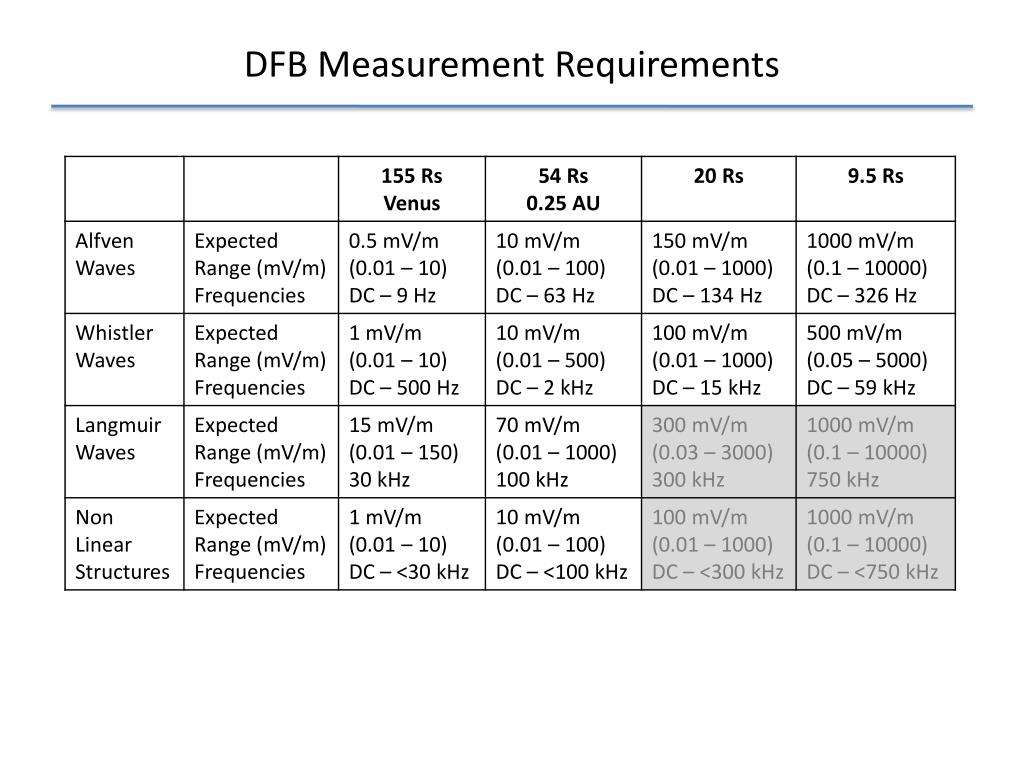 DFB Measurement Requirements

| | | 155 Rs Venus | 54 Rs 0.25 AU | 20 Rs | 9.5 Rs |
|---|---|---|---|---|---|
| Alfven Waves | Expected Range (mV/m) Frequencies | 0.5 mV/m (0.01 – 10) DC – 9 Hz | 10 mV/m (0.01 – 100) DC – 63 Hz | 150 mV/m (0.01 – 1000) DC – 134 Hz | 1000 mV/m (0.1 – 10000) DC – 326 Hz |
| Whistler Waves | Expected Range (mV/m) Frequencies | 1 mV/m (0.01 – 10) DC – 500 Hz | 10 mV/m (0.01 – 500) DC – 2 kHz | 100 mV/m (0.01 – 1000) DC – 15 kHz | 500 mV/m (0.05 – 5000) DC – 59 kHz |
| Langmuir Waves | Expected Range (mV/m) Frequencies | 15 mV/m (0.01 – 150) 30 kHz | 70 mV/m (0.01 – 1000) 100 kHz | 300 mV/m (0.03 – 3000) 300 kHz | 1000 mV/m (0.1 – 10000) 750 kHz |
| Non Linear Structures | Expected Range (mV/m) Frequencies | 1 mV/m (0.01 – 10) DC – <30 kHz | 10 mV/m (0.01 – 100) DC – <100 kHz | 100 mV/m (0.01 – 1000) DC – <300 kHz | 1000 mV/m (0.1 – 10000) DC – <750 kHz |